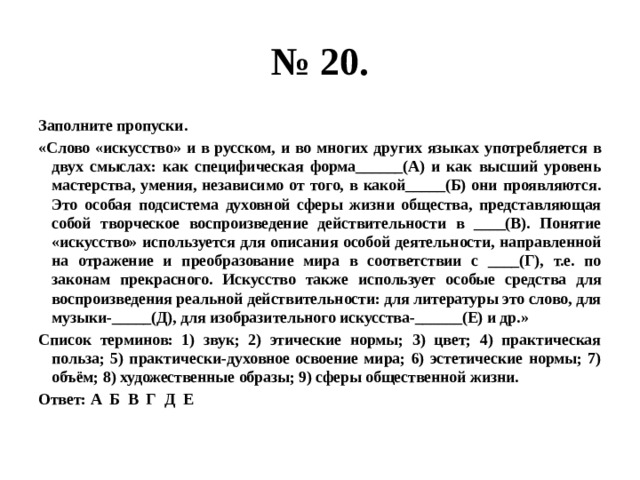 № 20.

Заполните пропуски.

«Слово «искусство» и в русском, и во многих других языках употребляется в двух смыслах: как специфическая форма______(А) и как высший уровень мастерства, умения, независимо от того, в какой_____(Б) они проявляются. Это особая подсистема духовной сферы жизни общества, представляющая собой творческое воспроизведение действительности в ____(В). Понятие «искусство» используется для описания особой деятельности, направленной на отражение и преобразование мира в соответствии с ____(Г), т.е. по законам прекрасного. Искусство также использует особые средства для воспроизведения реальной действительности: для литературы это слово, для музыки-_____(Д), для изобразительного искусства-______(Е) и др.»

Список терминов: 1) звук; 2) этические нормы; 3) цвет; 4) практическая польза; 5) практически-духовное освоение мира; 6) эстетические нормы; 7) объём; 8) художественные образы; 9) сферы общественной жизни.

Ответ: А Б В Г Д Е